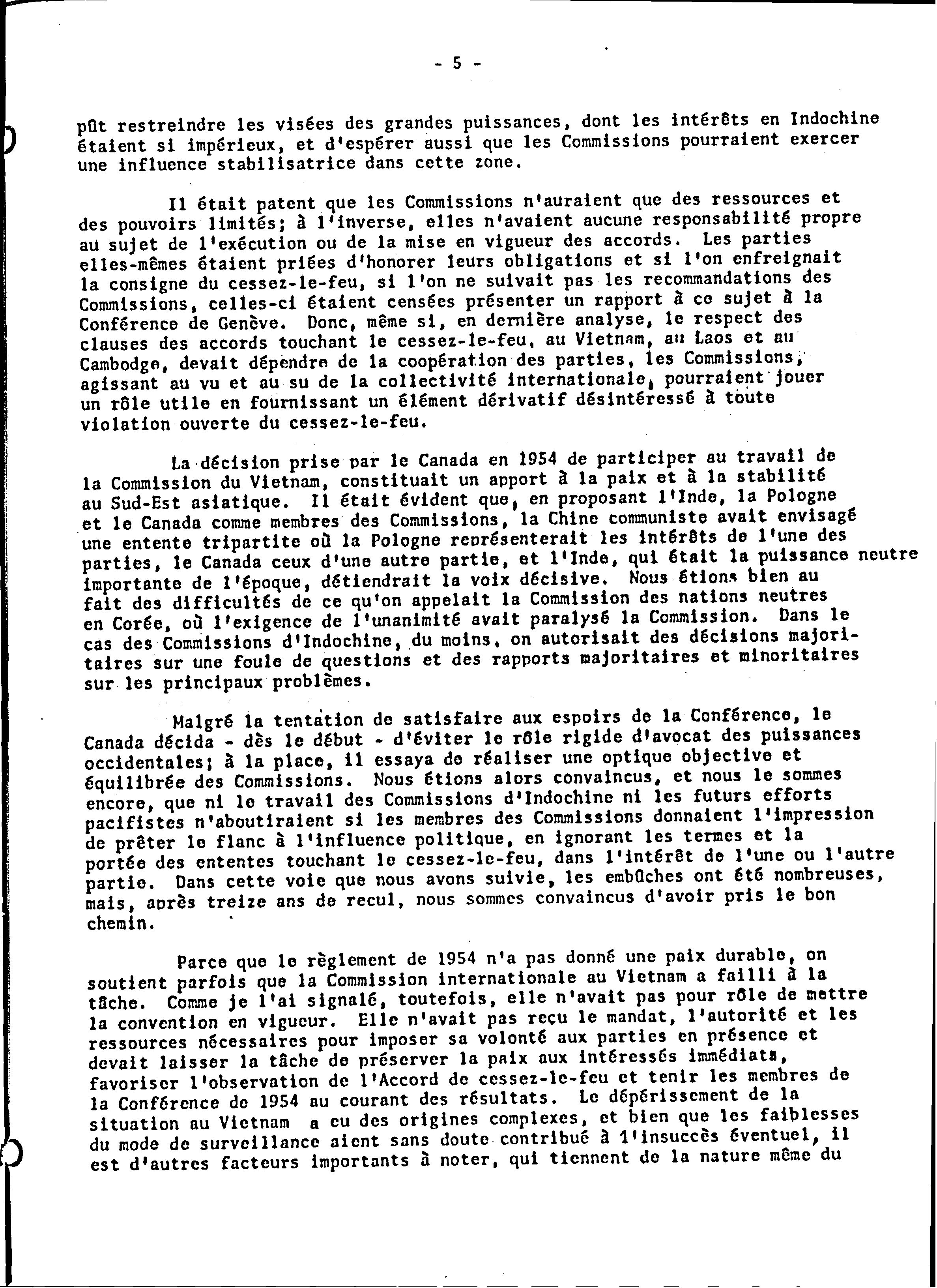 - 5 -

pût restreindre les visées des grandes puissances, dont les intérêts en Indochine étaient si impérieux, et d'espérer aussi que les Commissions pourraient exercer une influence stabilisatrice dans cette zone.

Il était patent que les Commissions n'auraient que des ressources et des pouvoirs limités; à l'inverse, elles n'avaient aucune responsabilité propre au sujet de l'exécution ou de la mise en vigueur des accords. Les parties elles-mêmes étaient priées d'honorer leurs obligations et si l'on enfreignait la consigne du cessez-le-feu, si l'on ne suivait pas les recommandations des Commissions, celles-ci étaient censées présenter un rapport à ce sujet à la Conférence de Genève. Donc, même si, en dernière analyse, le respect des clauses des accords touchant le cessez-le-feu, au Vietnam, au Laos et au Cambodge, devait dépendre de la coopération des parties, les Commissions, agissant au vu et au su de la collectivité internationale, pourraient jouer un rôle utile en fournissant un élément dérivatif désintéressé à toute violation ouverte du cessez-le-feu.

La décision prise par le Canada en 1954 de participer au travail de la Commission du Vietnam, constituait un apport à la paix et à la stabilité au Sud-Est asiatique. Il était évident que, en proposant l'Inde, la Pologne et le Canada comme membres des Commissions, la Chine communiste avait envisagé une entente tripartite où la Pologne représenterait les intérêts de l'une des parties, le Canada ceux d'une autre partie, et l'Inde, qui était la puissance neutre importante de l'époque, détiendrait la voix décisive. Nous étions bien au fait des difficultés de ce qu'on appelait la Commission des nations neutres en Corée, où l'exigence de l'unanimité avait paralysé la Commission. Dans le cas des Commissions d'Indochine, du moins, on autorisait des décisions majoritaires sur une foule de questions et des rapports majoritaires et minoritaires sur les principaux problèmes.

Malgré la tentation de satisfaire aux espoirs de la Conférence, le Canada décida - dès le début - d'éviter le rôle rigide d'avocat des puissances occidentales; à la place, il essaya de réaliser une optique objective et équilibrée des Commissions. Nous étions alors convaincus, et nous le sommes encore, que ni le travail des Commissions d'Indochine ni les futurs efforts pacifistes n'aboutiraient si les membres des Commissions donnaient l'impression de prêter le flanc à l'influence politique, en ignorant les termes et la portée des ententes touchant le cessez-le-feu, dans l'intérêt de l'une ou l'autre partie. Dans cette voie que nous avons suivie, les embûches ont été nombreuses, mais, après treize ans de recul, nous sommes convaincus d'avoir pris le bon chemin.

Parce que le règlement de 1954 n'a pas donné une paix durable, on soutient parfois que la Commission internationale au Vietnam a failli à la tâche. Comme je l'ai signalé, toutefois, elle n'avait pas pour rôle de mettre la convention en vigueur. Elle n'avait pas reçu le mandat, l'autorité et les ressources nécessaires pour imposer sa volonté aux parties en présence et devait laisser la tâche de préserver la paix aux intéressés immédiats, favoriser l'observation de l'Accord de cessez-le-feu et tenir les membres de la Conférence de 1954 au courant des résultats. Le dépérissement de la situation au Vietnam a eu des origines complexes, et bien que les faiblesses du mode de surveillance aient sans doute contribué à l'insuccès éventuel, il est d'autres facteurs importants à noter, qui tiennent de la nature même du